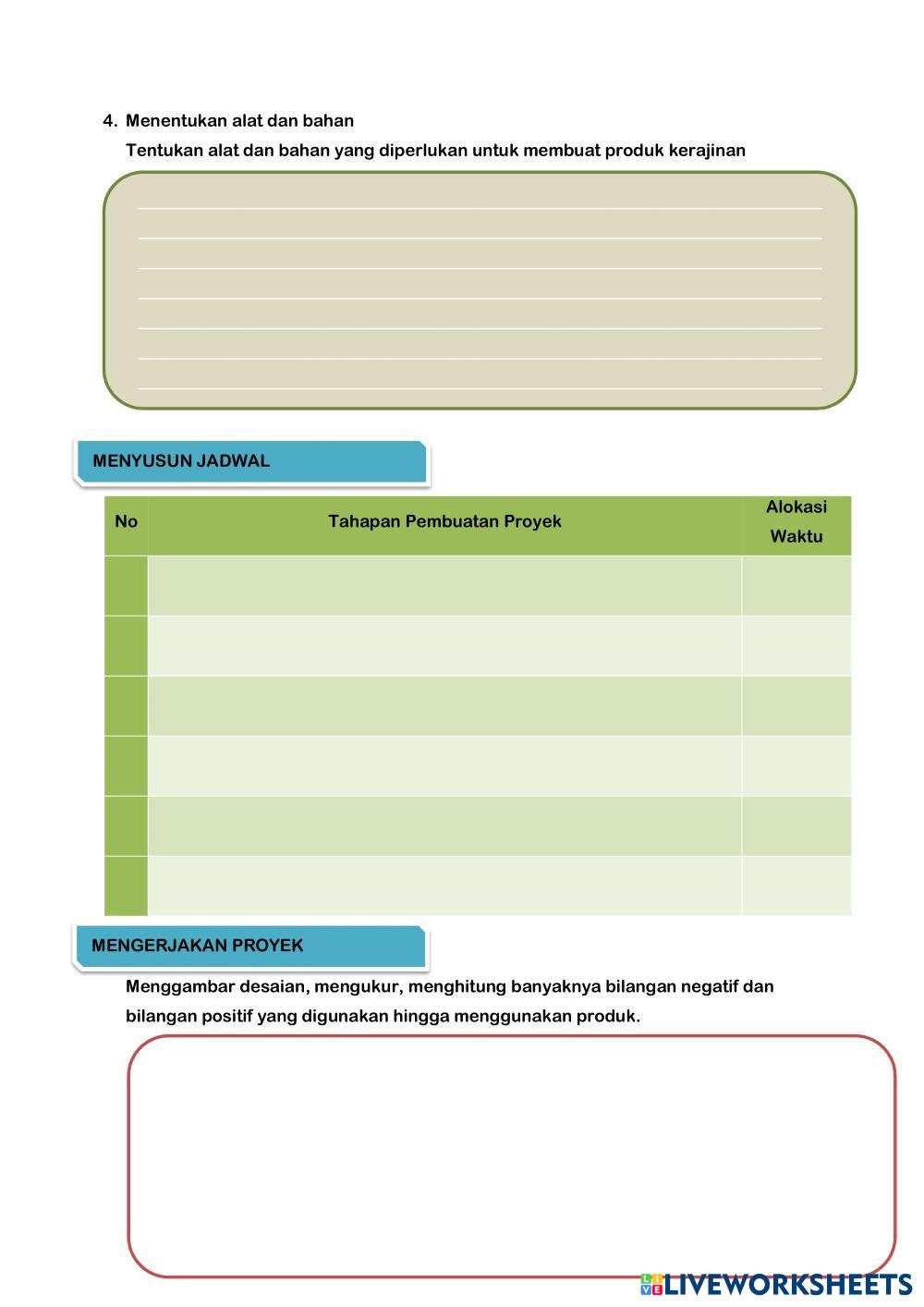 4. Menentukan alat dan bahan

Tentukan alat dan bahan yang diperlukan untuk membuat produk kerajinan

MENYUSUN JADWAL

| No | Tahapan Pembuatan Proyek | Alokasi Waktu |
|---|---|---|
| | | |
| | | |
| | | |
| | | |
| | | |
| | | |

MENGERJAKAN PROYEK

Menggambar desaian, mengukur, menghitung banyaknya bilangan negatif dan bilangan positif yang digunakan hingga menggunakan produk.

LIVEWORKSHEETS